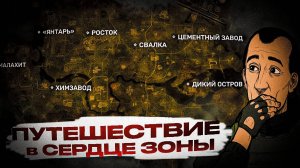 «ЯНТАРЬ»
РОСТОК
СВАЛКА
ЦЕМЕНТНЫЙ ЗАВОД
АЛАХИТ
ХИМЗАВОД
ДИКИЙ ОСТРОВ

ПУТЕШЕСТВИЕ
В СЕРДЦЕ ЗОНЫ